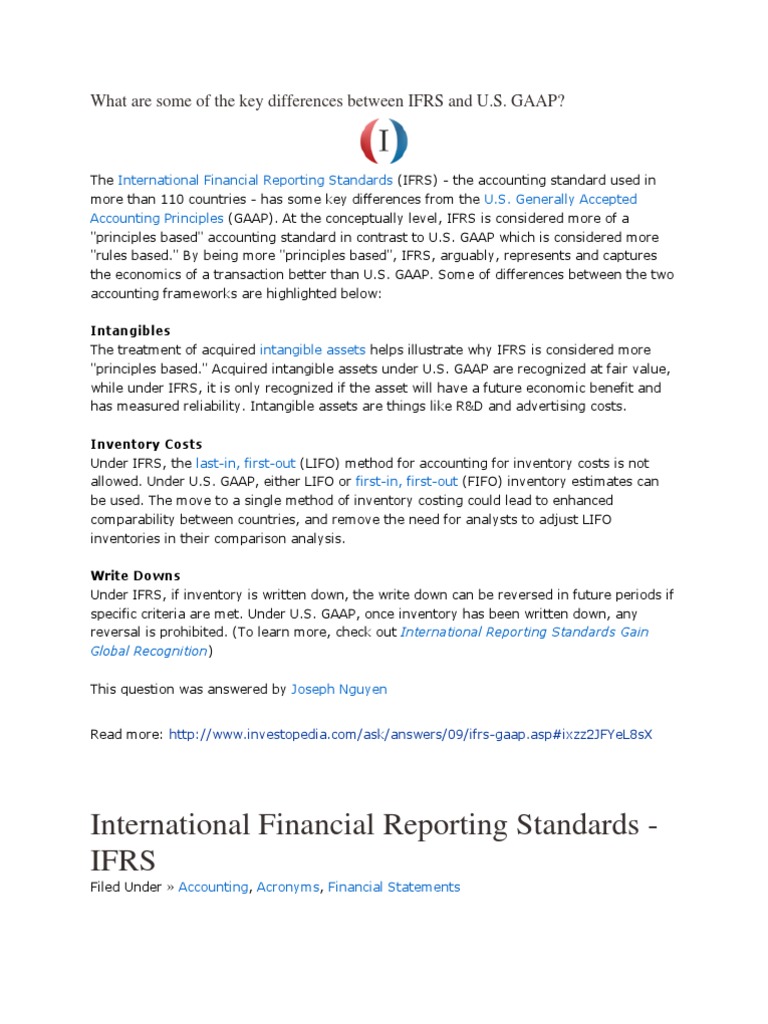 What are some of the key differences between IFRS and U.S. GAAP?

I

The International Financial Reporting Standards (IFRS) - the accounting standard used in more than 110 countries - has some key differences from the U.S. Generally Accepted Accounting Principles (GAAP). At the conceptually level, IFRS is considered more of a "principles based" accounting standard in contrast to U.S. GAAP which is considered more "rules based." By being more "principles based", IFRS, arguably, represents and captures the economics of a transaction better than U.S. GAAP. Some of differences between the two accounting frameworks are highlighted below:

Intangibles
The treatment of acquired intangible assets helps illustrate why IFRS is considered more "principles based." Acquired intangible assets under U.S. GAAP are recognized at fair value, while under IFRS, it is only recognized if the asset will have a future economic benefit and has measured reliability. Intangible assets are things like R&D and advertising costs.

Inventory Costs
Under IFRS, the last-in, first-out (LIFO) method for accounting for inventory costs is not allowed. Under U.S. GAAP, either LIFO or first-in, first-out (FIFO) inventory estimates can be used. The move to a single method of inventory costing could lead to enhanced comparability between countries, and remove the need for analysts to adjust LIFO inventories in their comparison analysis.

Write Downs
Under IFRS, if inventory is written down, the write down can be reversed in future periods if specific criteria are met. Under U.S. GAAP, once inventory has been written down, any reversal is prohibited. (To learn more, check out International Reporting Standards Gain Global Recognition)

This question was answered by Joseph Nguyen

Read more: http://www.investopedia.com/ask/answers/09/ifrs-gaap.asp#ixzz2JFYeL8sX

International Financial Reporting Standards - IFRS

Filed Under » Accounting, Acronyms, Financial Statements